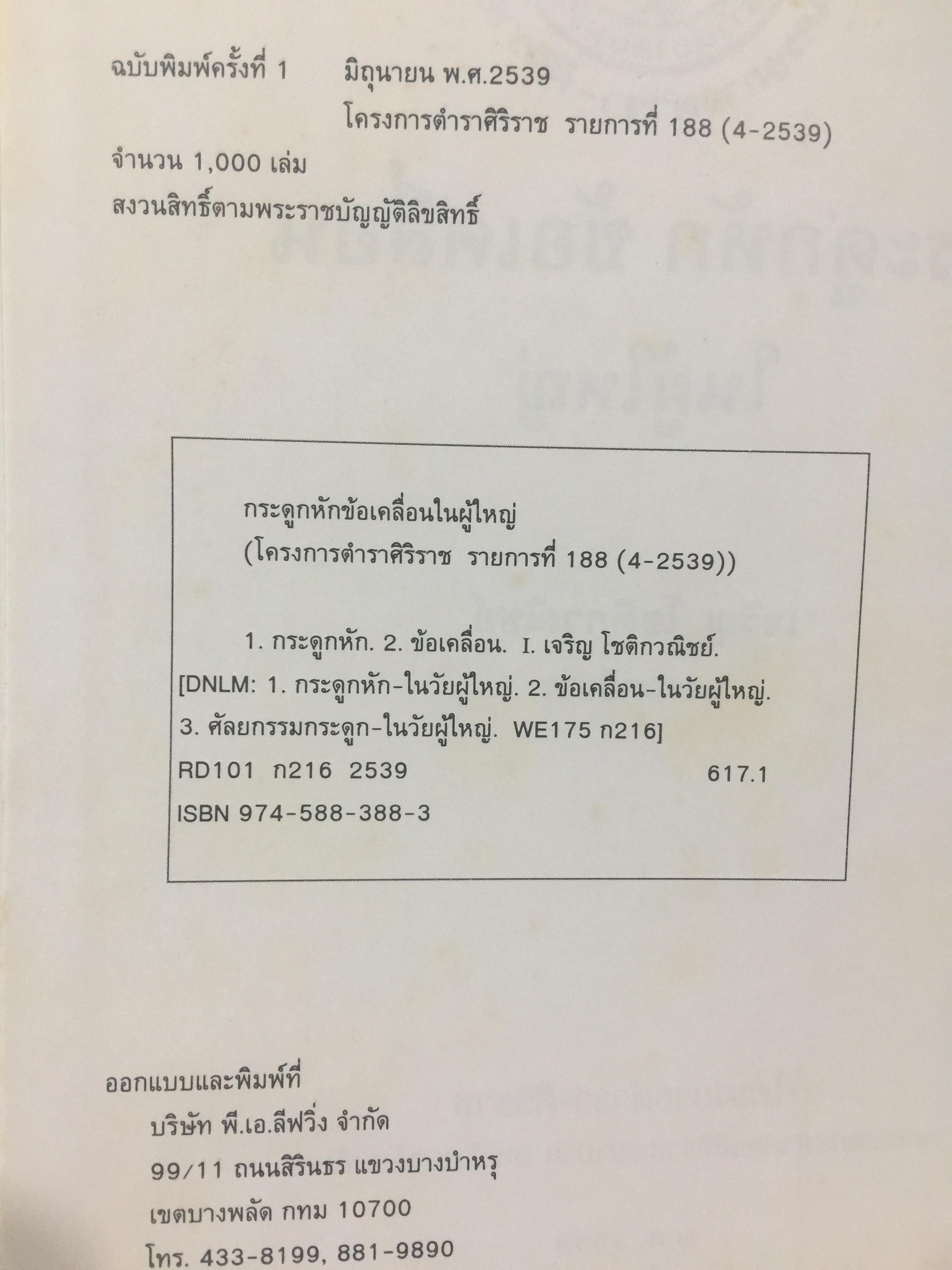 ฉบับพิมพ์ครั้งที่ 1 มิถุนายน พ.ศ.2539

โครงการตำราศิริราช รายการที่ 188 (4-2539)

จำนวน 1,000 เล่ม

สงวนสิทธิ์ตามพระราชบัญญัติลิขสิทธิ์

กระดูกหักข้อเคลื่อนในผู้ใหญ่
(โครงการตำราศิริราช รายการที่ 188 (4-2539))

1. กระดูกหัก. 2. ข้อเคลื่อน. I. เจริญ โชติกวณิชย์. [DNLM: 1. กระดูกหัก-ในวัยผู้ใหญ่. 2. ข้อเคลื่อน-ในวัยผู้ใหญ่. 3. ศัลยกรรมกระดูก-ในวัยผู้ใหญ่. WE175 ก216]
RD101 ก216 2539 617.1
ISBN 974-588-388-3

ออกแบบและพิมพ์ที่
บริษัท พี.เอ.ลีฟวิ่ง จำกัด
99/11 ถนนสิรินธร แขวงบางบำหรุ
เขตบางพลัด กทม 10700
โทร. 433-8199, 881-9890